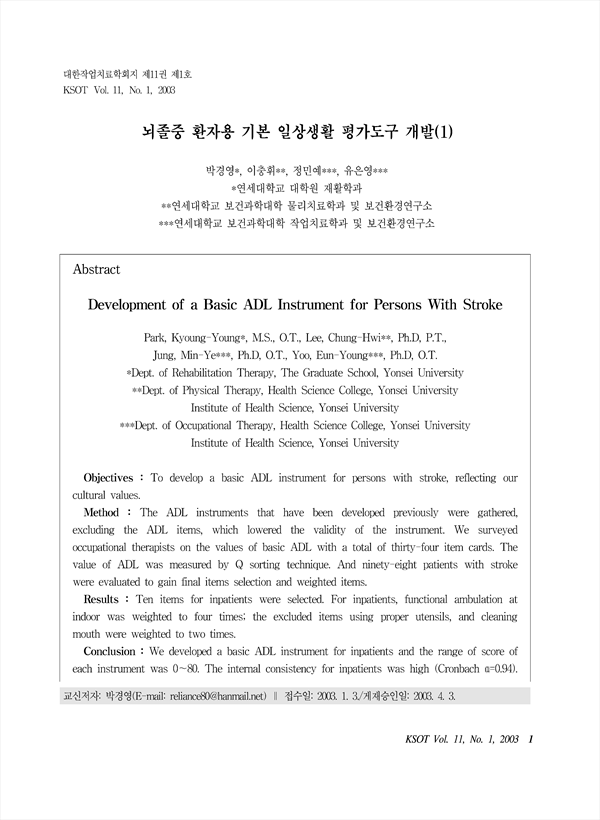 대한작업치료학회지 제11권 제1호
KSOT Vol. 11, No. 1, 2003

뇌졸중 환자용 기본 일상생활 평가도구 개발(1)

박경영*, 이충휘**, 정민예***, 유은영***
*연세대학교 대학원 재활학과
**연세대학교 보건과학대학 물리치료학과 및 보건환경연구소
***연세대학교 보건과학대학 작업치료학과 및 보건환경연구소

Abstract

Development of a Basic ADL Instrument for Persons With Stroke

Park, Kyoung-Young*, M.S., O.T., Lee, Chung-Hwi**, Ph.D, P.T., Jung, Min-Ye***, Ph.D, O.T., Yoo, Eun-Young***, Ph.D, O.T.
*Dept. of Rehabilitation Therapy, The Graduate School, Yonsei University
**Dept. of Physical Therapy, Health Science College, Yonsei University
Institute of Health Science, Yonsei University
***Dept. of Occupational Therapy, Health Science College, Yonsei University
Institute of Health Science, Yonsei University

Objectives : To develop a basic ADL instrument for persons with stroke, reflecting our cultural values.

Method : The ADL instruments that have been developed previously were gathered, excluding the ADL items, which lowered the validity of the instrument. We surveyed occupational therapists on the values of basic ADL with a total of thirty-four item cards. The value of ADL was measured by Q sorting technique. And ninety-eight patients with stroke were evaluated to gain final items selection and weighted items.

Results : Ten items for inpatients were selected. For inpatients, functional ambulation at indoor was weighted to four times; the excluded items using proper utensils, and cleaning mouth were weighted to two times.

Conclusion : We developed a basic ADL instrument for inpatients and the range of score of each instrument was 0~80. The internal consistency for inpatients was high (Cronbach α=0.94).

교신저자: 박경영(E-mail: reliance80@hanmail.net) ‖ 접수일: 2003. 1. 3./게재승인일: 2003. 4. 3.

KSOT Vol. 11, No. 1, 2003 1